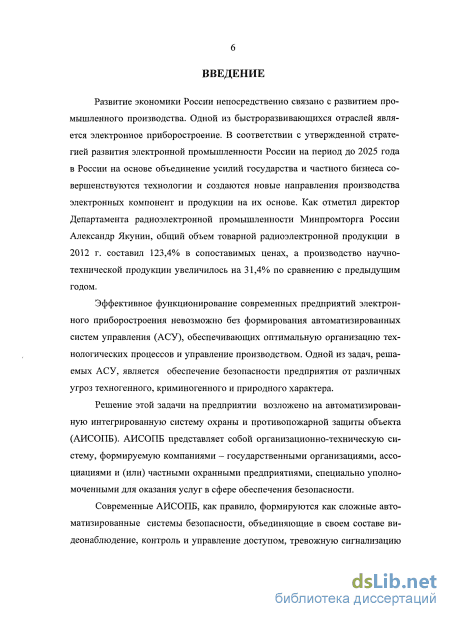 6

ВВЕДЕНИЕ

Развитие экономики России непосредственно связано с развитием промышленного производства. Одной из быстроразвивающихся отраслей является электронное приборостроение. В соответствии с утвержденной стратегией развития электронной промышленности России на период до 2025 года в России на основе объединение усилий государства и частного бизнеса совершенствуются технологии и создаются новые направления производства электронных компонент и продукции на их основе. Как отметил директор Департамента радиоэлектронной промышленности Минпромторга России Александр Якунин, общий объем товарной радиоэлектронной продукции в 2012 г. составил 123,4% в сопоставимых ценах, а производство научно-технической продукции увеличилось на 31,4% по сравнению с предыдущим годом.

Эффективное функционирование современных предприятий электронного приборостроения невозможно без формирования автоматизированных систем управления (АСУ), обеспечивающих оптимальную организацию технологических процессов и управление производством. Одной из задач, решаемых АСУ, является обеспечение безопасности предприятия от различных угроз техногенного, криминогенного и природного характера.

Решение этой задачи на предприятии возложено на автоматизированную интегрированную систему охраны и противопожарной защиты объекта (АИСОПБ). АИСОПБ представляет собой организационно-техническую систему, формируемую компаниями – государственными организациями, ассоциациями и (или) частными охранными предприятиями, специально уполномоченными для оказания услуг в сфере обеспечения безопасности.

Современные АИСОПБ, как правило, формируются как сложные автоматизированные системы безопасности, объединяющие в своем составе видеонаблюдение, контроль и управление доступом, тревожную сигнализацию

dsLib.net
библиотека диссертаций